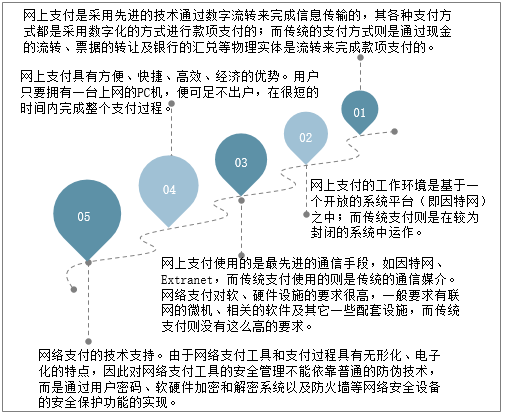 网上支付是采用先进的技术通过数字流转来完成信息传输的，其各种支付方式都是采用数字化的方式进行款项支付的；而传统的支付方式则是通过现金的流转、票据的转让及银行的汇兑等物理实体是流转来完成款项支付的。

网上支付具有方便、快捷、高效、经济的优势。用户只要拥有一台上网的PC机，便可足不出户，在很短的时间内完成整个支付过程。

01

02

03

04

05

网上支付的工作环境是基于一个开放的系统平台（即因特网）之中；而传统支付则是在较为封闭的系统中运作。

网上支付使用的是最先进的通信手段，如因特网、Extranet，而传统支付使用的则是传统的通信媒介。网络支付对软、硬件设施的要求很高，一般要求有联网的微机、相关的软件及其它一些配套设施，而传统支付则没有这么高的要求。

网络支付的技术支持。由于网络支付工具和支付过程具有无形化、电子化的特点，因此对网络支付工具的安全管理不能依靠普通的防伪技术，而是通过用户密码、软硬件加密和解密系统以及防火墙等网络安全设备的安全保护功能的实现。